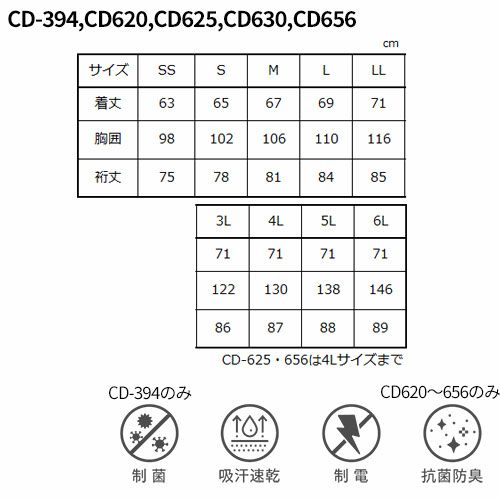 CD-394,CD620,CD625,CD630,CD656

cm

| サイズ | SS | S | M | L | LL |
|---|---|---|---|---|---|
| 着丈 | 63 | 65 | 67 | 69 | 71 |
| 胸囲 | 98 | 102 | 106 | 110 | 116 |
| 裄丈 | 75 | 78 | 81 | 84 | 85 |

| 3L | 4L | 5L | 6L |
|---|---|---|---|
| 71 | 71 | 71 | 71 |
| 122 | 130 | 138 | 146 |
| 86 | 87 | 88 | 89 |

CD-625・656は4Lサイズまで

CD-394のみ

CD620～656のみ

制 菌

吸汗速乾

制 電

抗菌防臭